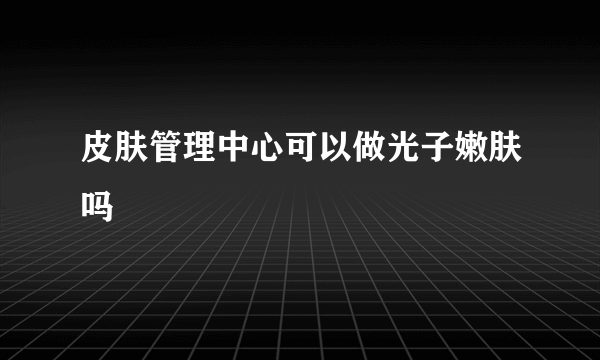 皮肤管理中心可以做光子嫩肤吗